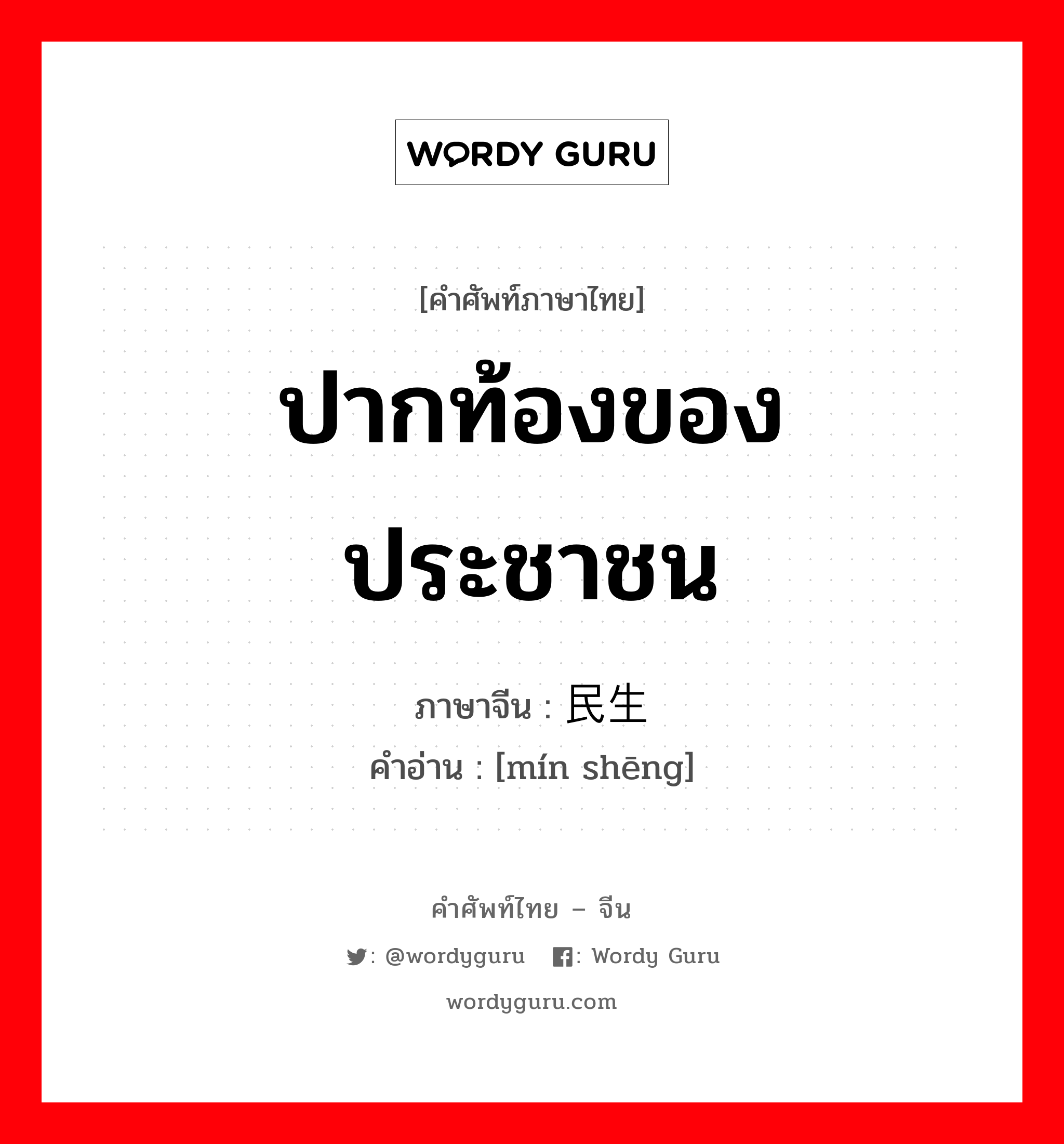 WORDY GURU

[คำศัพท์ภาษาไทย]

ปากท้องของประชาชน

ภาษาจีน : 民生
คำอ่าน : [mín shēng]

คำศัพท์ไทย – จีน

: @wordyguru : Wordy Guru

wordyguru.com